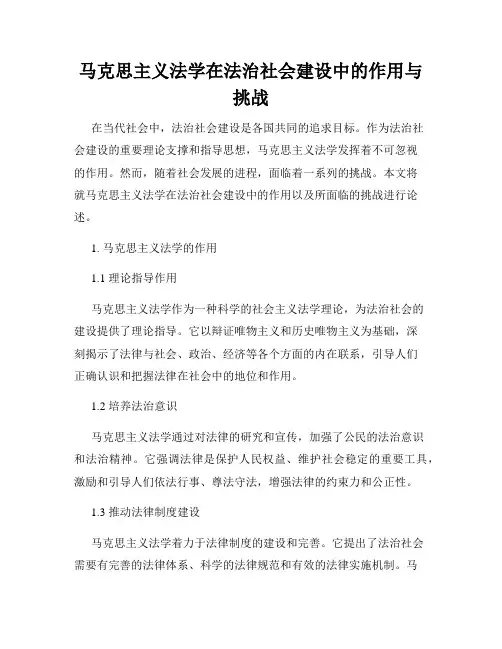 马克思主义法学在法治社会建设中的作用与挑战

在当代社会中，法治社会建设是各国共同的追求目标。作为法治社会建设的重要理论支撑和指导思想，马克思主义法学发挥着不可忽视的作用。然而，随着社会发展的进程，面临着一系列的挑战。本文将就马克思主义法学在法治社会建设中的作用以及所面临的挑战进行论述。

1. 马克思主义法学的作用

1.1 理论指导作用

马克思主义法学作为一种科学的社会主义法学理论，为法治社会的建设提供了理论指导。它以辩证唯物主义和历史唯物主义为基础，深刻揭示了法律与社会、政治、经济等各个方面的内在联系，引导人们正确认识和把握法律在社会中的地位和作用。

1.2 培养法治意识

马克思主义法学通过对法律的研究和宣传，加强了公民的法治意识和法治精神。它强调法律是保护人民权益、维护社会稳定的重要工具，激励和引导人们依法行事、尊法守法，增强法律的约束力和公正性。

1.3 推动法律制度建设

马克思主义法学着力于法律制度的建设和完善。它提出了法治社会需要有完善的法律体系、科学的法律规范和有效的法律实施机制。马